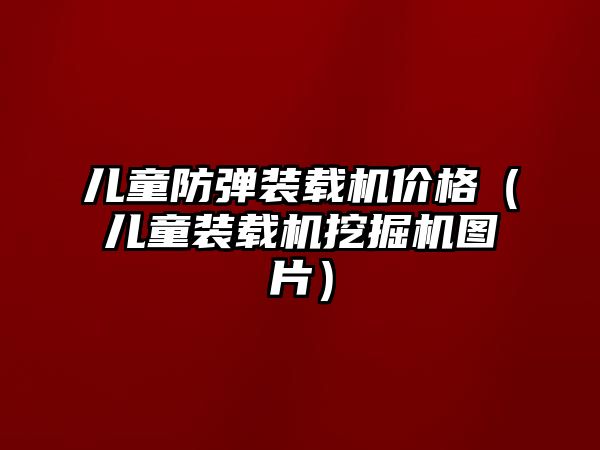 儿童防弹装载机价格（儿童装载机挖掘机图片）